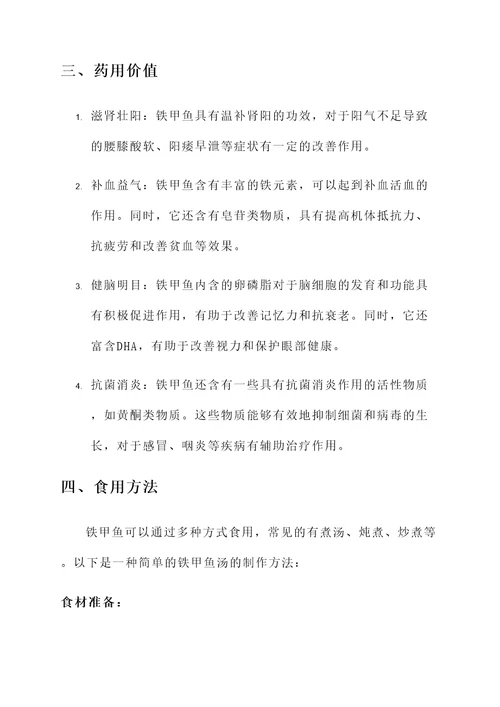 三、药用价值

1. 滋肾壮阳：铁甲鱼具有温补肾阳的功效，对于阳气不足导致的腰膝酸软、阳痿早泄等症状有一定的改善作用。

2. 补血益气：铁甲鱼含有丰富的铁元素，可以起到补血活血的作用。同时，它还含有皂苷类物质，具有提高机体抵抗力、抗疲劳和改善贫血等效果。

3. 健脑明目：铁甲鱼内含的卵磷脂对于脑细胞的发育和功能具有积极促进作用，有助于改善记忆力和抗衰老。同时，它还富含DHA，有助于改善视力和保护眼部健康。

4. 抗菌消炎：铁甲鱼还含有一些具有抗菌消炎作用的活性物质，如黄酮类物质。这些物质能够有效地抑制细菌和病毒的生长，对于感冒、咽炎等疾病有辅助治疗作用。

四、食用方法

铁甲鱼可以通过多种方式食用，常见的有煮汤、炖煮、炒煮等。以下是一种简单的铁甲鱼汤的制作方法：

食材准备：